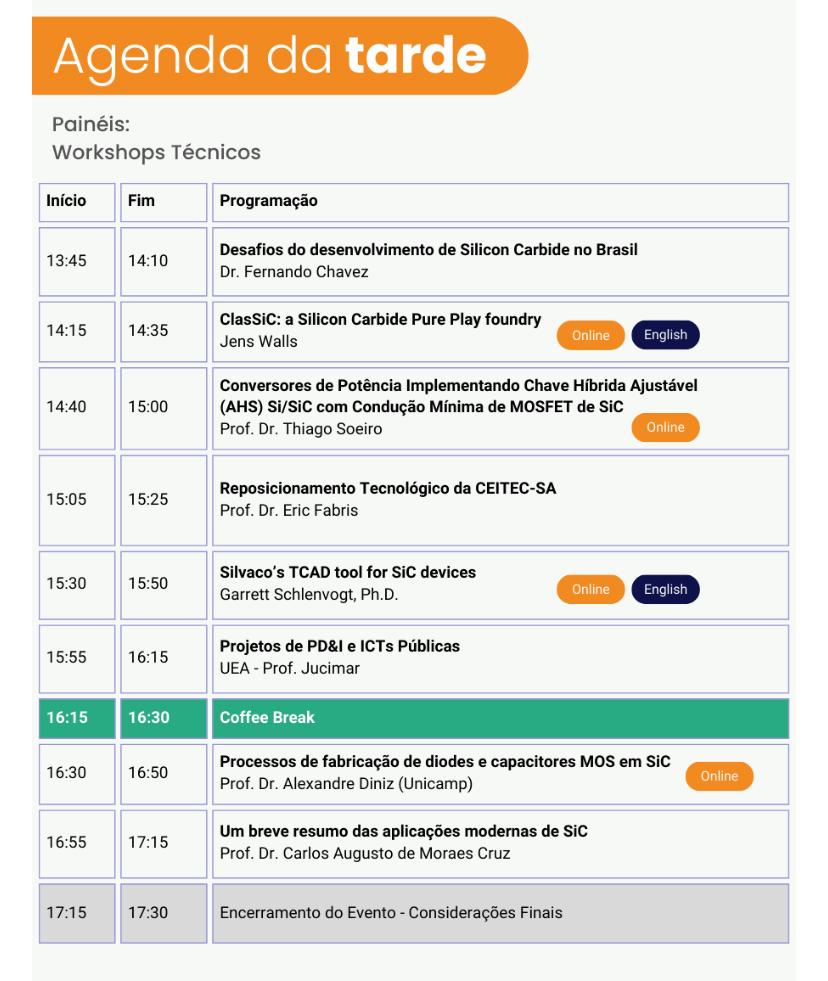 Agenda da tarde

Painéis:
Workshops Técnicos

| Início | Fim | Programação |
|---|---|---|
| 13:45 | 14:10 | Desafios do desenvolvimento de Silicon Carbide no Brasil Dr. Fernando Chavez |
| 14:15 | 14:35 | ClasSiC: a Silicon Carbide Pure Play foundry Jens Walls Online English |
| 14:40 | 15:00 | Conversores de Potência Implementando Chave Híbrida Ajustável (AHS) Si/SiC com Condução Mínima de MOSFET de SiC Prof. Dr. Thiago Soeiro Online |
| 15:05 | 15:25 | Reposicionamento Tecnológico da CEITEC-SA Prof. Dr. Eric Fabris |
| 15:30 | 15:50 | Silvaco's TCAD tool for SiC devices Garrett Schlenvogt, Ph.D. Online English |
| 15:55 | 16:15 | Projetos de PD&I e ICTs Públicas UEA - Prof. Jucimar |
| 16:15 | 16:30 | Coffee Break |
| 16:30 | 16:50 | Processos de fabricação de diodes e capacitores MOS em SiC Prof. Dr. Alexandre Diniz (Unicamp) Online |
| 16:55 | 17:15 | Um breve resumo das aplicações modernas de SiC Prof. Dr. Carlos Augusto de Moraes Cruz |
| 17:15 | 17:30 | Encerramento do Evento - Considerações Finais |